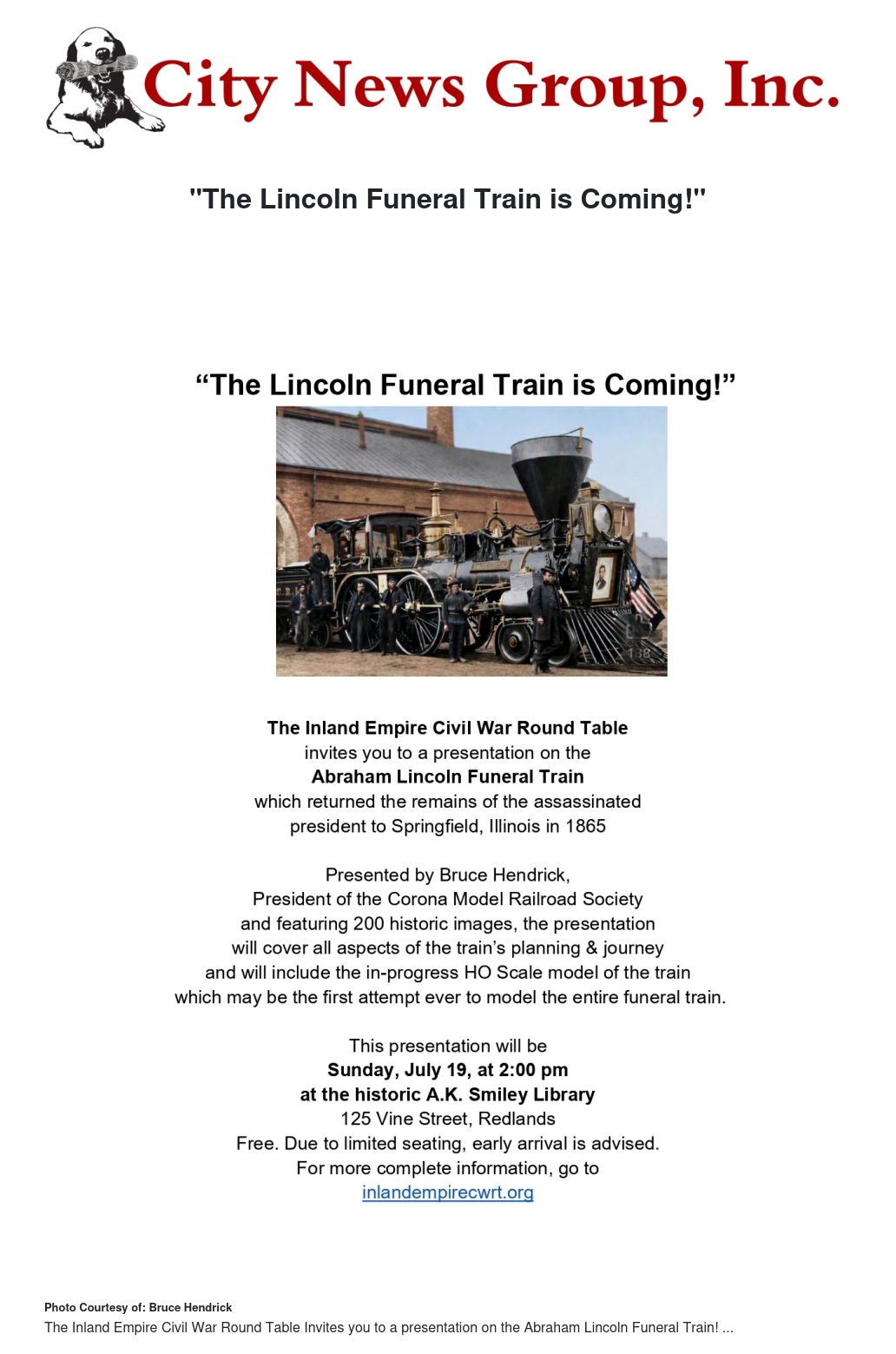 City News Group, Inc.

"The Lincoln Funeral Train is Coming!"

"The Lincoln Funeral Train is Coming!"

The Inland Empire Civil War Round Table
invites you to a presentation on the
Abraham Lincoln Funeral Train
which returned the remains of the assassinated
president to Springfield, Illinois in 1865

Presented by Bruce Hendrick,
President of the Corona Model Railroad Society
and featuring 200 historic images, the presentation
will cover all aspects of the train's planning & journey
and will include the in-progress HO Scale model of the train
which may be the first attempt ever to model the entire funeral train.

This presentation will be
Sunday, July 19, at 2:00 pm
at the historic A.K. Smiley Library
125 Vine Street, Redlands
Free. Due to limited seating, early arrival is advised.
For more complete information, go to
inlandempirecwrt.org

Photo Courtesy of: Bruce Hendrick
The Inland Empire Civil War Round Table Invites you to a presentation on the Abraham Lincoln Funeral Train! ...